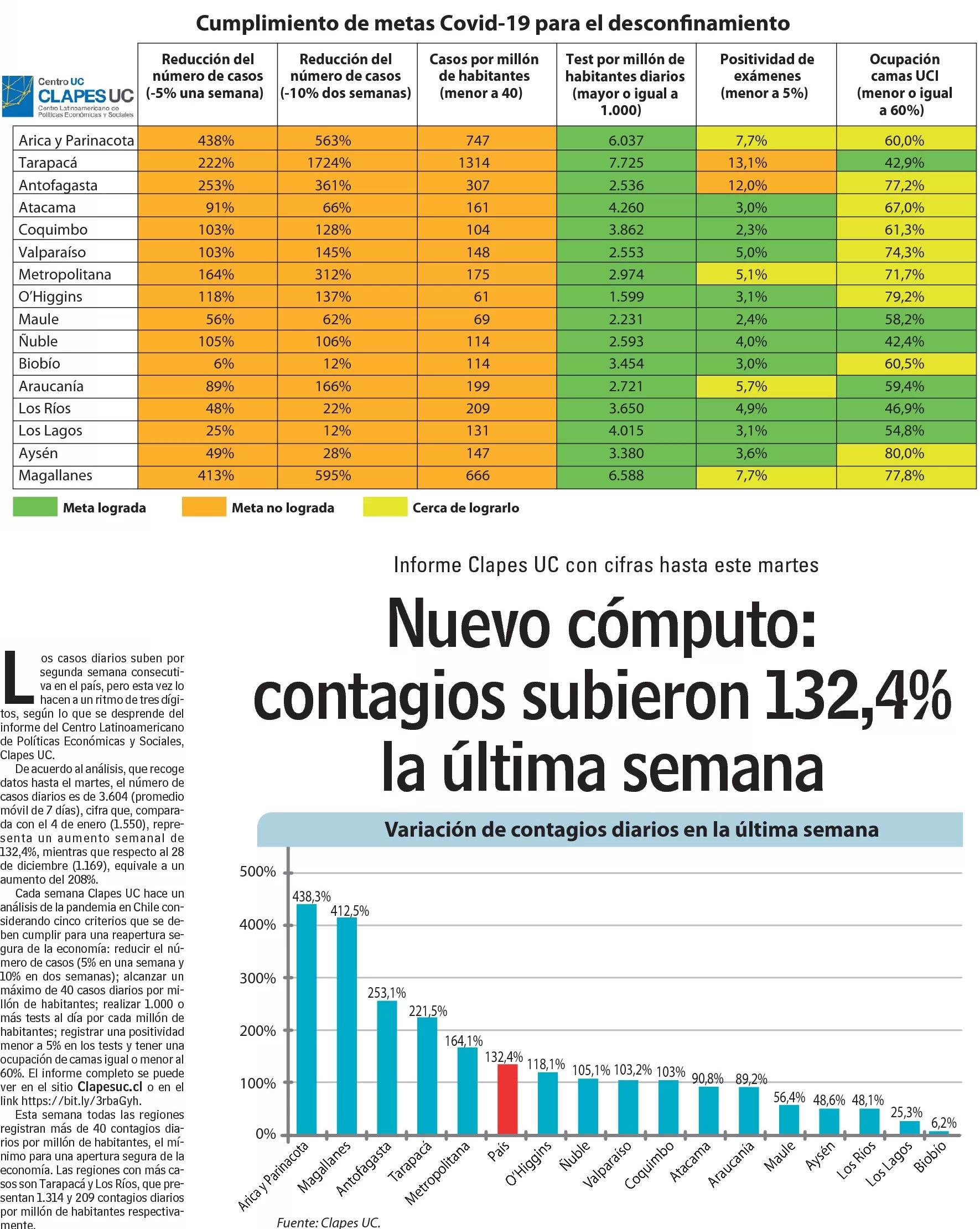 Cumplimiento de metas Covid-19 para el desconfinamiento

Centro UC CLAPES UC Centro Latinoamericano de Políticas Económicas y Sociales

| | Reducción del número de casos (-5% una semana) | Reducción del número de casos (-10% dos semanas) | Casos por millón de habitantes (menor a 40) | Test por millón de habitantes diarios (mayor o igual a 1.000) | Positividad de exámenes (menor a 5%) | Ocupación camas UCI (menor o igual a 60%) |
|---|---|---|---|---|---|---|
| Arica y Parinacota | 438% | 563% | 747 | 6.037 | 7,7% | 60,0% |
| Tarapacá | 222% | 1724% | 1314 | 7.725 | 13,1% | 42,9% |
| Antofagasta | 253% | 361% | 307 | 2.536 | 12,0% | 77,2% |
| Atacama | 91% | 66% | 161 | 4.260 | 3,0% | 67,0% |
| Coquimbo | 103% | 128% | 104 | 3.862 | 2,3% | 61,3% |
| Valparaíso | 103% | 145% | 148 | 2.553 | 5,0% | 74,3% |
| Metropolitana | 164% | 312% | 175 | 2.974 | 5,1% | 71,7% |
| O'Higgins | 118% | 137% | 61 | 1.599 | 3,1% | 79,2% |
| Maule | 56% | 62% | 69 | 2.231 | 2,4% | 58,2% |
| Ñuble | 105% | 106% | 114 | 2.593 | 4,0% | 42,4% |
| Biobío | 6% | 12% | 114 | 3.454 | 3,0% | 60,5% |
| Araucanía | 89% | 166% | 199 | 2.721 | 5,7% | 59,4% |
| Los Ríos | 48% | 22% | 209 | 3.650 | 4,9% | 46,9% |
| Los Lagos | 25% | 12% | 131 | 4.015 | 3,1% | 54,8% |
| Aysén | 49% | 28% | 147 | 3.380 | 3,6% | 80,0% |
| Magallanes | 413% | 595% | 666 | 6.588 | 7,7% | 77,8% |

Meta lograda Meta no lograda Cerca de lograrlo

Informe Clapes UC con cifras hasta este martes

Nuevo cómputo: contagios subieron 132,4% la última semana

Los casos diarios suben por segunda semana consecutiva en el país, pero esta vez lo hacen a un ritmo de tres dígitos, según lo que se desprende del informe del Centro Latinoamericano de Políticas Económicas y Sociales, Clapes UC.

De acuerdo al análisis, que recoge datos hasta el martes, el número de casos diarios es de 3.604 (promedio móvil de 7 días), cifra que, comparada con el 4 de enero (1.550), representa un aumento semanal de 132,4%, mientras que respecto al 28 de diciembre (1.169), equivale a un aumento del 208%.

Cada semana Clapes UC hace un análisis de la pandemia en Chile considerando cinco criterios que se deben cumplir para una reapertura segura de la economía: reducir el número de casos (5% en una semana y 10% en dos semanas); alcanzar un máximo de 40 casos diarios por millón de habitantes; realizar 1.000 o más tests al día por cada millón de habitantes; registrar una positividad menor a 5% en los tests y tener una ocupación de camas igual o menor al 60%. El informe completo se puede ver en el sitio Clapesuc.cl o en el link https://bit.ly/3rbaGyh.

Esta semana todas las regiones registran más de 40 contagios diarios por millón de habitantes, el mínimo para una apertura segura de la economía. Las regiones con más casos son Tarapacá y Los Ríos, que presentan 1.314 y 209 contagios diarios por millón de habitantes respectivamente.

Variación de contagios diarios en la última semana

500% 400% 300% 200% 100% 0%

438,3% 412,5% 253,1% 221,5% 164,1% 132,4% 118,1% 105,1% 103,2% 103% 90,8% 89,2% 56,4% 48,6% 48,1% 25,3% 6,2%

Arica y Parinacota Magallanes Antofagasta Tarapacá Metropolitana País O'Higgins Ñuble Valparaíso Coquimbo Atacama Araucanía Maule Aysén Los Ríos Los Lagos Biobío

Fuente: Clapes UC.